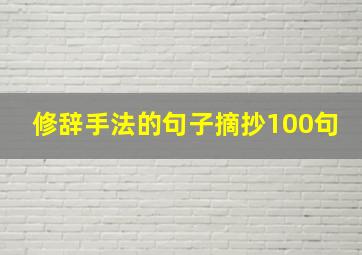 修辞手法的句子摘抄100句